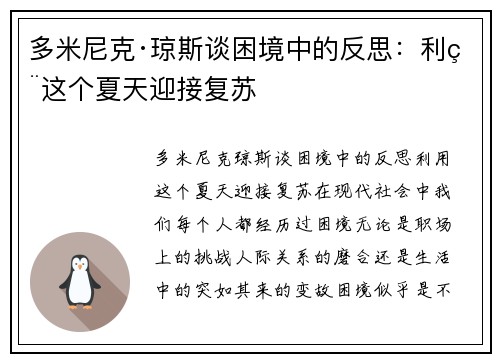 多米尼克·琼斯谈困境中的反思：利ç¨这个夏天迎接复苏

多米尼克琼斯谈困境中的反思利用这个夏天迎接复苏在现代社会中我们每个人都经历过困境无论是职场上的挑战人际关系的磨合还是生活中的突如其来的变故困境似乎是不